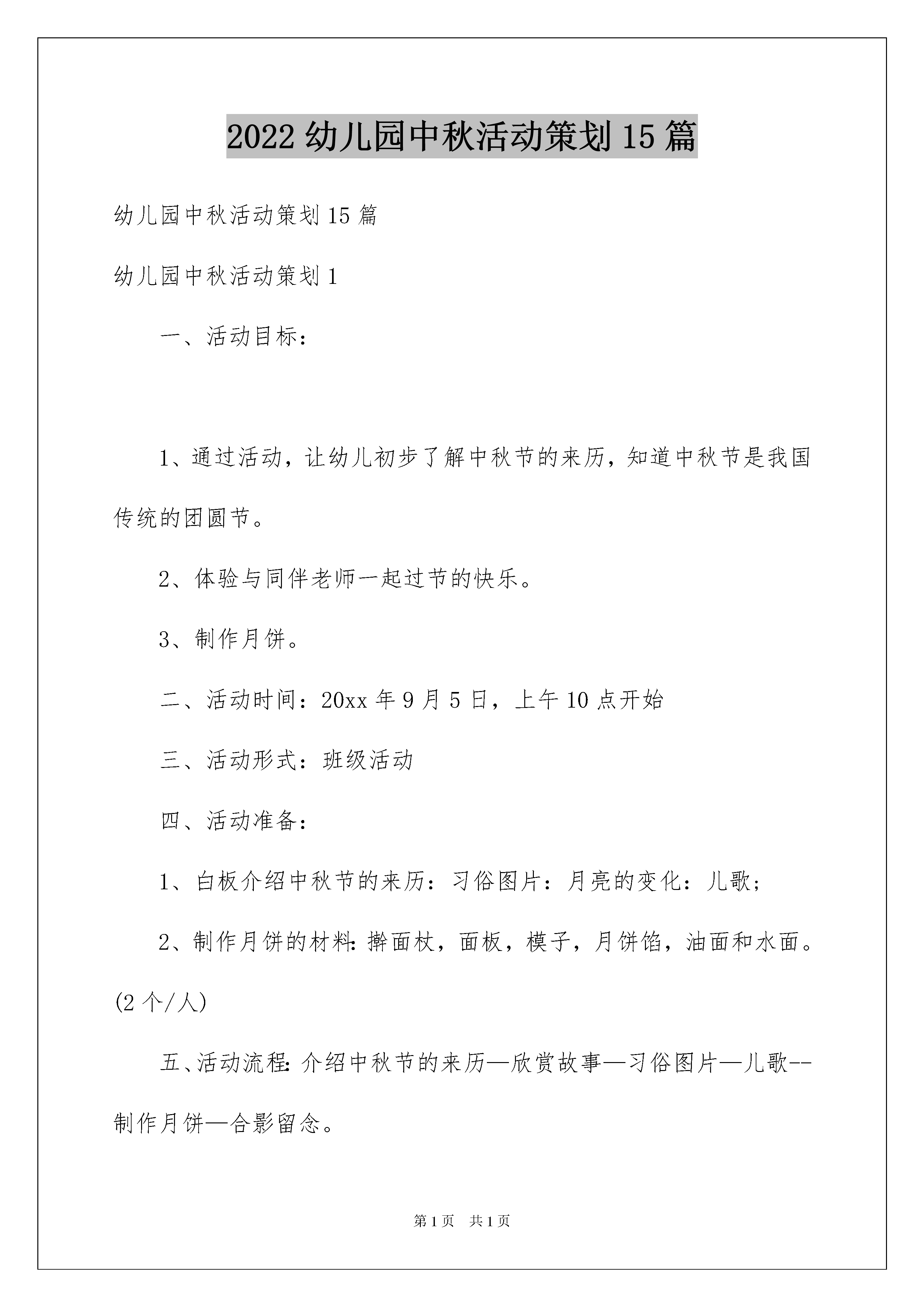 2022 幼儿园中秋活动策划 15 篇

幼儿园中秋活动策划 15 篇

幼儿园中秋活动策划 1

一、活动目标：

1、通过活动，让幼儿初步了解中秋节的来历，知道中秋节是我国传统的团圆节。

2、体验与同伴老师一起过节的快乐。

3、制作月饼。

二、活动时间：20xx 年 9 月 5 日，上午 10 点开始

三、活动形式：班级活动

四、活动准备：

1、白板介绍中秋节的来历：习俗图片：月亮的变化：儿歌；

2、制作月饼的材料：擀面杖，面板，模子，月饼馅，油面和水面。(2 个/人)

五、活动流程：介绍中秋节的来历—欣赏故事—习俗图片—儿歌--制作月饼—合影留念。

第 1 页 共 1 页